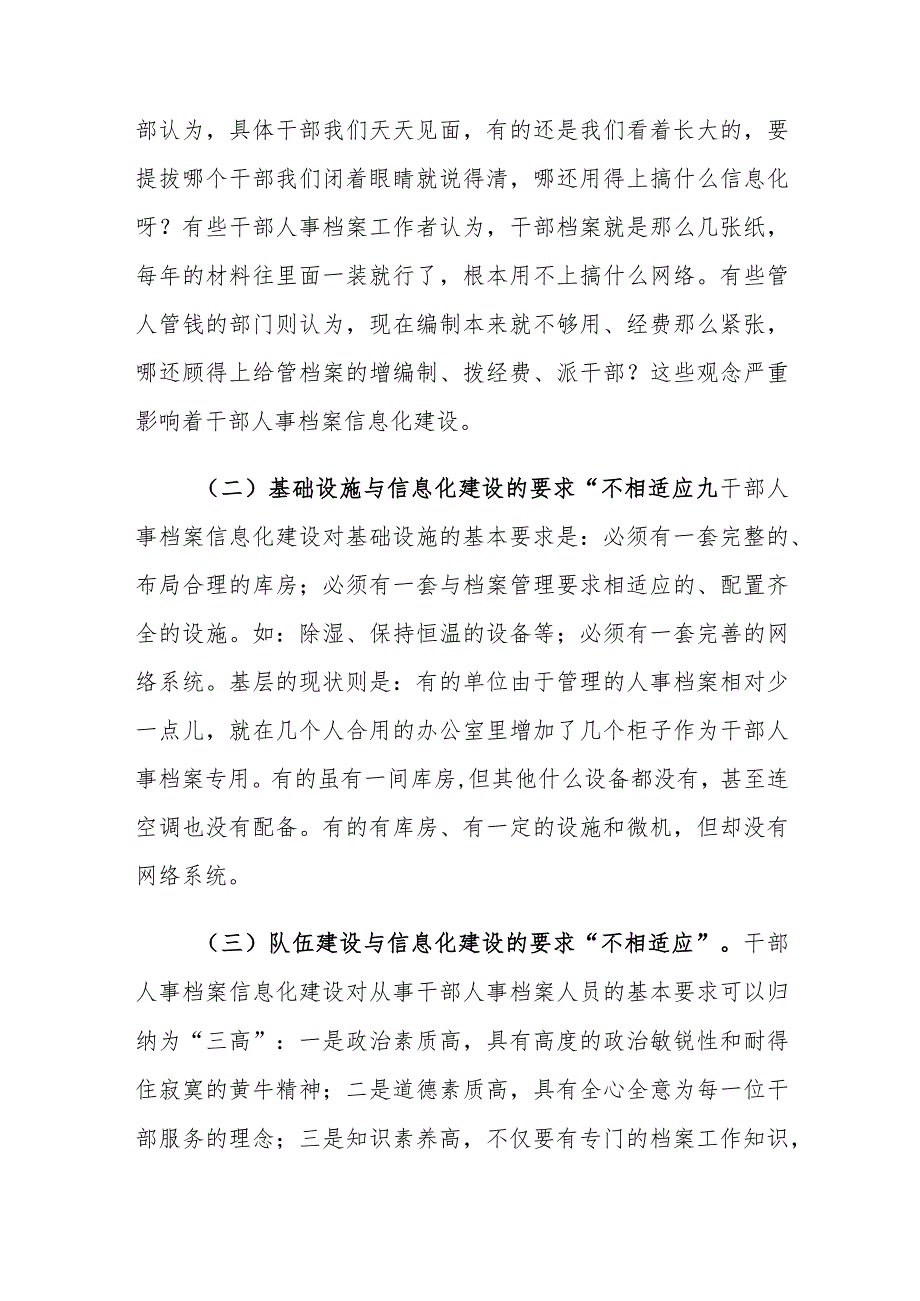 部认为，具体干部我们天天见面，有的还是我们看着长大的，要提拔哪个干部我们闭着眼睛就说得清，哪还用得上搞什么信息化呀？有些干部人事档案工作者认为，干部档案就是那么几张纸，每年的材料往里面一装就行了，根本用不上搞什么网络。有些管人管钱的部门则认为，现在编制本来就不够用、经费那么紧张，哪还顾得上给管档案的增编制、拨经费、派干部？这些观念严重影响着干部人事档案信息化建设。

（二）基础设施与信息化建设的要求“不相适应九干部人事档案信息化建设对基础设施的基本要求是：必须有一套完整的、布局合理的库房；必须有一套与档案管理要求相适应的、配置齐全的设施。如：除湿、保持恒温的设备等；必须有一套完善的网络系统。基层的现状则是：有的单位由于管理的人事档案相对少一点儿，就在几个人合用的办公室里增加了几个柜子作为干部人事档案专用。有的虽有一间库房,但其他什么设备都没有，甚至连空调也没有配备。有的有库房、有一定的设施和微机，但却没有网络系统。

（三）队伍建设与信息化建设的要求“不相适应”。干部人事档案信息化建设对从事干部人事档案人员的基本要求可以归纳为“三高”：一是政治素质高，具有高度的政治敏锐性和耐得住寂寞的黄牛精神；二是道德素质高，具有全心全意为每一位干部服务的理念；三是知识素养高，不仅要有专门的档案工作知识，